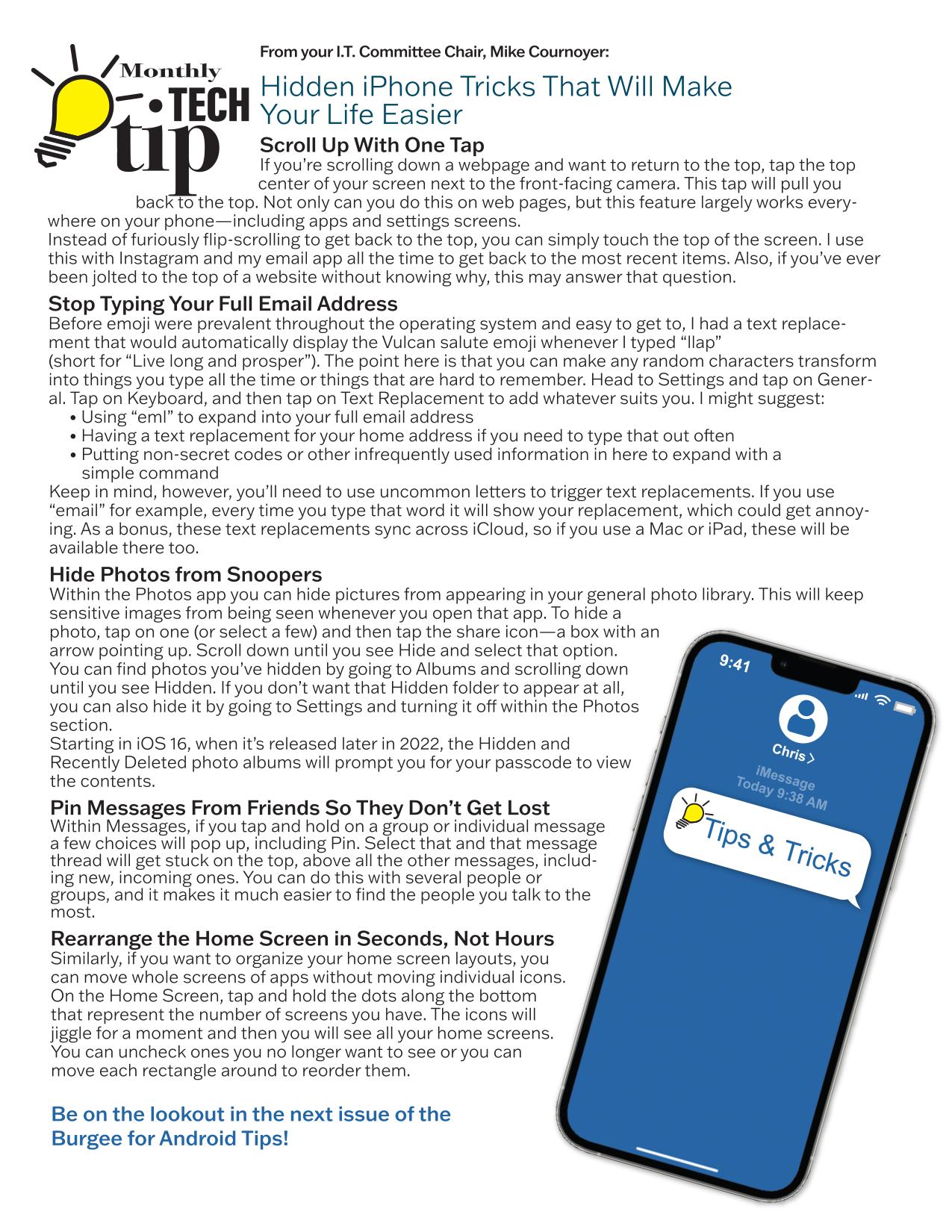 Monthly
TECH
tip

From your I.T. Committee Chair, Mike Cournoyer:

Hidden iPhone Tricks That Will Make Your Life Easier

Scroll Up With One Tap
If you're scrolling down a webpage and want to return to the top, tap the top center of your screen next to the front-facing camera. This tap will pull you back to the top. Not only can you do this on web pages, but this feature largely works everywhere on your phone—including apps and settings screens.
Instead of furiously flip-scrolling to get back to the top, you can simply touch the top of the screen. I use this with Instagram and my email app all the time to get back to the most recent items. Also, if you've ever been jolted to the top of a website without knowing why, this may answer that question.

Stop Typing Your Full Email Address
Before emoji were prevalent throughout the operating system and easy to get to, I had a text replacement that would automatically display the Vulcan salute emoji whenever I typed "llap" (short for "Live long and prosper"). The point here is that you can make any random characters transform into things you type all the time or things that are hard to remember. Head to Settings and tap on General. Tap on Keyboard, and then tap on Text Replacement to add whatever suits you. I might suggest:
• Using "eml" to expand into your full email address
• Having a text replacement for your home address if you need to type that out often
• Putting non-secret codes or other infrequently used information in here to expand with a simple command
Keep in mind, however, you'll need to use uncommon letters to trigger text replacements. If you use "email" for example, every time you type that word it will show your replacement, which could get annoying. As a bonus, these text replacements sync across iCloud, so if you use a Mac or iPad, these will be available there too.

Hide Photos from Snoopers
Within the Photos app you can hide pictures from appearing in your general photo library. This will keep sensitive images from being seen whenever you open that app. To hide a photo, tap on one (or select a few) and then tap the share icon—a box with an arrow pointing up. Scroll down until you see Hide and select that option.
You can find photos you've hidden by going to Albums and scrolling down until you see Hidden. If you don't want that Hidden folder to appear at all, you can also hide it by going to Settings and turning it off within the Photos section.
Starting in iOS 16, when it's released later in 2022, the Hidden and Recently Deleted photo albums will prompt you for your passcode to view the contents.

Pin Messages From Friends So They Don't Get Lost
Within Messages, if you tap and hold on a group or individual message a few choices will pop up, including Pin. Select that and that message thread will get stuck on the top, above all the other messages, including new, incoming ones. You can do this with several people or groups, and it makes it much easier to find the people you talk to the most.

Rearrange the Home Screen in Seconds, Not Hours
Similarly, if you want to organize your home screen layouts, you can move whole screens of apps without moving individual icons. On the Home Screen, tap and hold the dots along the bottom that represent the number of screens you have. The icons will jiggle for a moment and then you will see all your home screens. You can uncheck ones you no longer want to see or you can move each rectangle around to reorder them.

Be on the lookout in the next issue of the Burgee for Android Tips!

9:41
Chris >
iMessage
Today 9:38 AM
Tips & Tricks